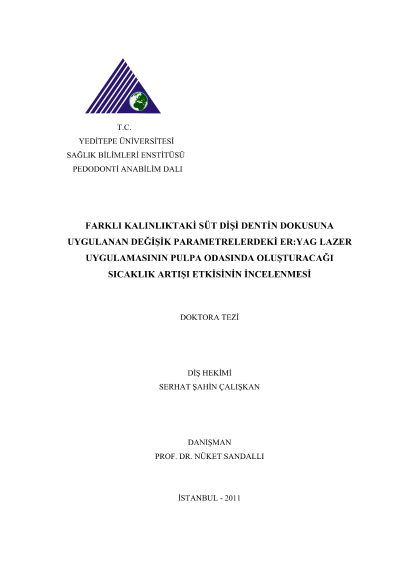 T.C.
YEDİTEPE ÜNİVERSİTESİ
SAĞLIK BİLİMLERİ ENSTİTÜSÜ
PEDODONTİ ANABİLİM DALI

FARKLI KALINLIKTAKİ SÜT DİŞİ DENTİN DOKUSUNA UYGULANAN DEĞİŞİK PARAMETRELERDEKİ ER:YAG LAZER UYGULAMASININ PULPA ODASINDA OLUŞTURACAĞI SICAKLIK ARTIŞI ETKİSİNİN İNCELENMESİ

DOKTORA TEZİ

DİŞ HEKİMİ
SERHAT ŞAHİN ÇALIŞKAN

DANIŞMAN
PROF. DR. NÜKET SANDALLI

İSTANBUL - 2011